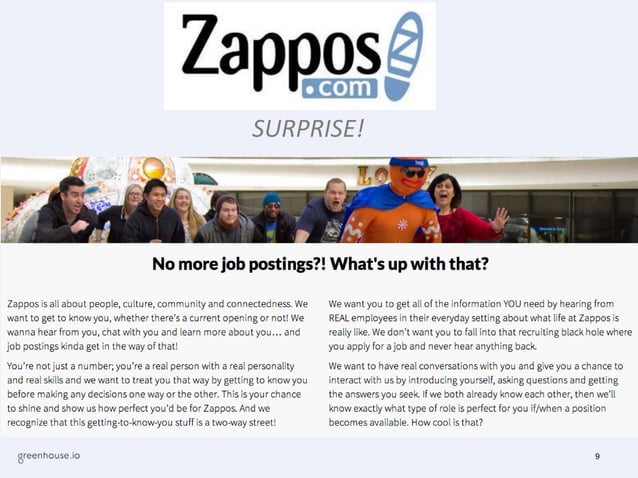 Zappos
.com

SURPRISE!

No more job postings?! What's up with that?

Zappos is all about people, culture, community and connectedness. We want to get to know you, whether there's a current opening or not! We wanna hear from you, chat with you and learn more about you... and job postings kinda get in the way of that!

You're not just a number; you're a real person with a real personality and real skills and we want to treat you that way by getting to know you before making any decisions one way or the other. This is your chance to shine and show us how perfect you'd be for Zappos. And we recognize that this getting-to-know-you stuff is a two-way street!

We want you to get all of the information YOU need by hearing from REAL employees in their everyday setting about what life at Zappos is really like. We don't want you to fall into that recruiting black hole where you apply for a job and never hear anything back.

We want to have real conversations with you and give you a chance to interact with us by introducing yourself, asking questions and getting the answers you seek. If we both already know each other, then we'll know exactly what type of role is perfect for you if/when a position becomes available. How cool is that?

greenhouse.io

9